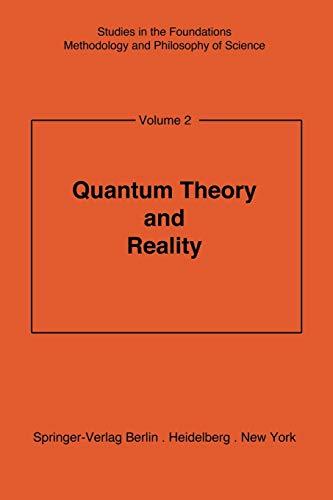 Studies in the Foundations
Methodology and Philosophy of Science

Volume 2

Quantum Theory
and
Reality

Springer-Verlag Berlin . Heidelberg . New York